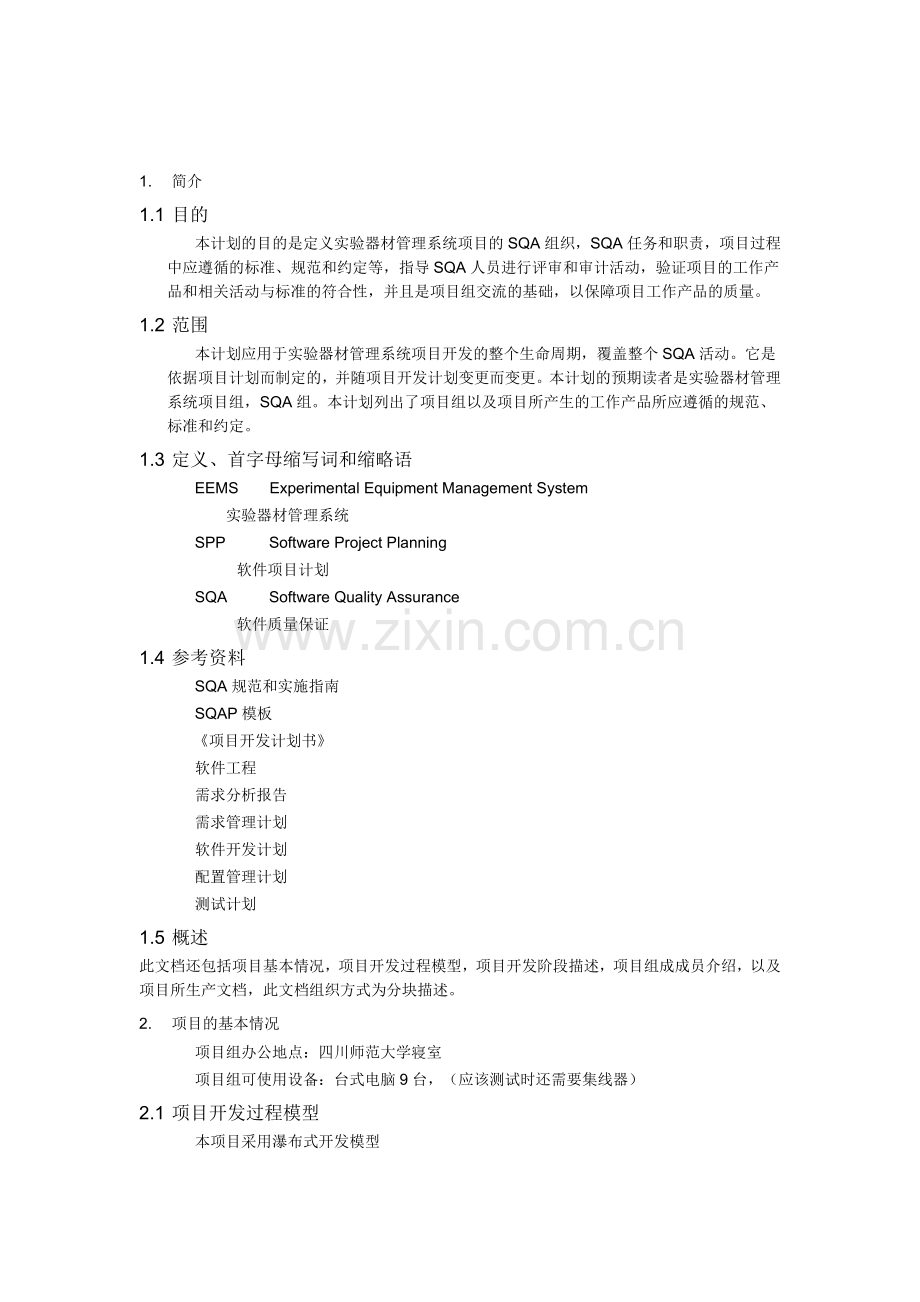 1. 简介

1.1 目的

本计划的目的是定义实验器材管理系统项目的SQA组织，SQA任务和职责，项目过程中应遵循的标准、规范和约定等，指导SQA人员进行评审和审计活动，验证项目的工作产品和相关活动与标准的符合性，并且是项目组交流的基础，以保障项目工作产品的质量。

1.2 范围

本计划应用于实验器材管理系统项目开发的整个生命周期，覆盖整个SQA活动。它是依据项目计划而制定的，并随项目开发计划变更而变更。本计划的预期读者是实验器材管理系统项目组，SQA组。本计划列出了项目组以及项目所产生的工作产品所应遵循的规范、标准和约定。

1.3 定义、首字母缩写词和缩略语

EEMS Experimental Equipment Management System
实验器材管理系统
SPP Software Project Planning
软件项目计划
SQA Software Quality Assurance
软件质量保证

1.4 参考资料

SQA规范和实施指南
SQAP模板
《项目开发计划书》
软件工程
需求分析报告
需求管理计划
软件开发计划
配置管理计划
测试计划

1.5 概述

此文档还包括项目基本情况，项目开发过程模型，项目开发阶段描述，项目组成成员介绍，以及项目所生产文档，此文档组织方式为分块描述。

2. 项目的基本情况

项目组办公地点：四川师范大学寝室
项目组可使用设备：台式电脑9台，（应该测试时还需要集线器）

2.1 项目开发过程模型

本项目采用瀑布式开发模型

www.zixin.com.cn